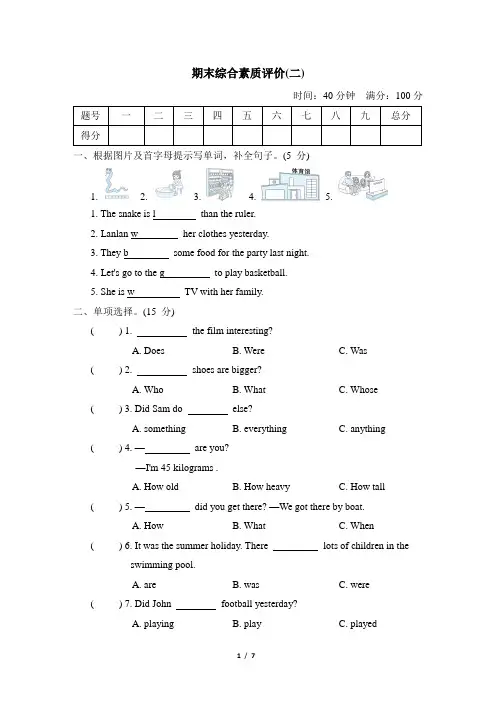 期末综合素质评价(二)

时间：40 分钟　满分：100 分

| 题号 | 一 | 二 | 三 | 四 | 五 | 六 | 七 | 八 | 九 | 总分 |
|---|---|---|---|---|---|---|---|---|---|---|
| 得分 | | | | | | | | | | |

一、根据图片及首字母提示写单词，补全句子。(5 分)

1. 2. 3. 4. 体育馆 5.

1. The snake is l________ than the ruler.

2. Lanlan w________ her clothes yesterday.

3. They b________ some food for the party last night.

4. Let's go to the g________ to play basketball.

5. She is w________ TV with her family.

二、单项选择。(15 分)

( ) 1. ________ the film interesting?
A. Does B. Were C. Was

( ) 2. ________ shoes are bigger?
A. Who B. What C. Whose

( ) 3. Did Sam do ________ else?
A. something B. everything C. anything

( ) 4. —________ are you?
—I'm 45 kilograms .
A. How old B. How heavy C. How tall

( ) 5. —________ did you get there? —We got there by boat.
A. How B. What C. When

( ) 6. It was the summer holiday. There ________ lots of children in the swimming pool.
A. are B. was C. were

( ) 7. Did John ________ football yesterday?
A. playing B. play C. played

1 / 7